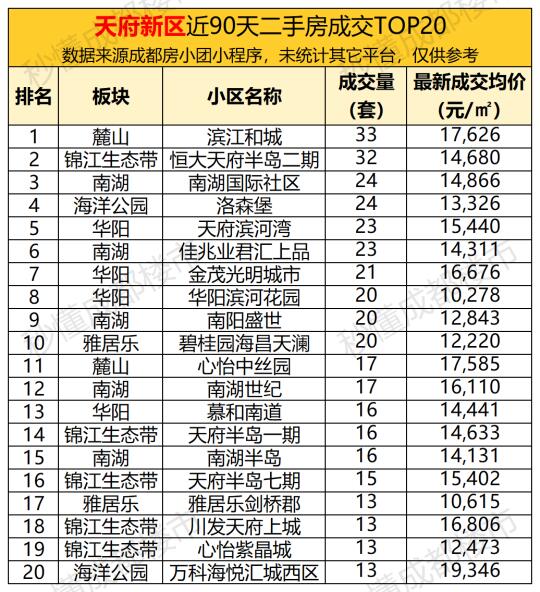 天府新区近90天二手房成交TOP20
数据来源成都房小团小程序，未统计其它平台，仅供参考

| 排名 | 板块 | 小区名称 | 成交量（套） | 最新成交均价（元/㎡） |
|---|---|---|---|---|
| 1 | 麓山 | 滨江和城 | 33 | 17,626 |
| 2 | 锦江生态带 | 恒大天府半岛二期 | 32 | 14,680 |
| 3 | 南湖 | 南湖国际社区 | 24 | 14,866 |
| 4 | 海洋公园 | 洛森堡 | 24 | 13,326 |
| 5 | 华阳 | 天府滨河湾 | 23 | 15,440 |
| 6 | 南湖 | 佳兆业君汇上品 | 23 | 14,311 |
| 7 | 华阳 | 金茂光明城市 | 21 | 16,676 |
| 8 | 华阳 | 华阳滨河花园 | 20 | 10,278 |
| 9 | 南湖 | 南阳盛世 | 20 | 12,843 |
| 10 | 雅居乐 | 碧桂园海昌天澜 | 20 | 12,220 |
| 11 | 麓山 | 心怡中丝园 | 17 | 17,585 |
| 12 | 南湖 | 南湖世纪 | 17 | 16,110 |
| 13 | 华阳 | 慕和南道 | 16 | 14,441 |
| 14 | 锦江生态带 | 天府半岛一期 | 16 | 14,633 |
| 15 | 南湖 | 南湖半岛 | 16 | 14,131 |
| 16 | 锦江生态带 | 天府半岛七期 | 15 | 15,402 |
| 17 | 雅居乐 | 雅居乐剑桥郡 | 13 | 10,615 |
| 18 | 锦江生态带 | 川发天府上城 | 13 | 16,806 |
| 19 | 锦江生态带 | 心怡紫晶城 | 13 | 12,473 |
| 20 | 海洋公园 | 万科海悦汇城西区 | 13 | 19,346 |

秒懂成都楼市